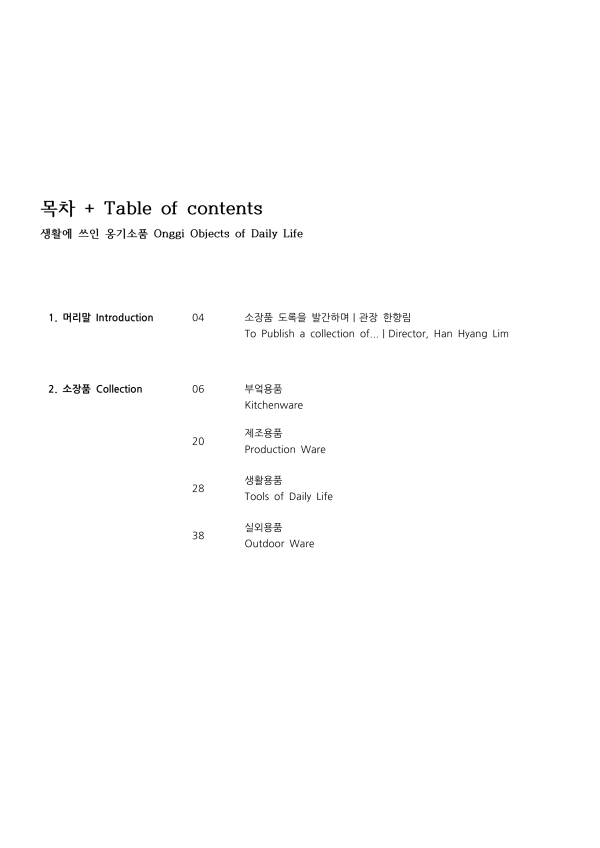 목차 + Table of contents

생활에 쓰인 옹기소품 Onggi Objects of Daily Life

1. 머리말 Introduction

04

소장품 도록을 발간하며 | 관장 한향림
To Publish a collection of... | Director, Han Hyang Lim

2. 소장품 Collection

06

부엌용품
Kitchenware

20

제조용품
Production Ware

28

생활용품
Tools of Daily Life

38

실외용품
Outdoor Ware